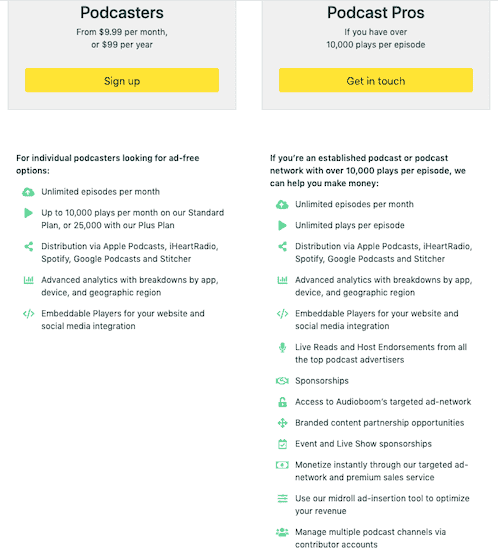 Podcasters
From $9.99 per month, or $99 per year

Sign up

For individual podcasters looking for ad-free options:

Unlimited episodes per month

Up to 10,000 plays per month on our Standard Plan, or 25,000 with our Plus Plan

Distribution via Apple Podcasts, iHeartRadio, Spotify, Google Podcasts and Stitcher

Advanced analytics with breakdowns by app, device, and geographic region

Embeddable Players for your website and social media integration

Podcast Pros
If you have over 10,000 plays per episode

Get in touch

If you're an established podcast or podcast network with over 10,000 plays per episode, we can help you make money:

Unlimited episodes per month

Unlimited plays per episode

Distribution via Apple Podcasts, iHeartRadio, Spotify, Google Podcasts and Stitcher

Advanced analytics with breakdowns by app, device, and geographic region

Embeddable Players for your website and social media integration

Live Reads and Host Endorsements from all the top podcast advertisers

Sponsorships

Access to Audioboom's targeted ad-network

Branded content partnership opportunities

Event and Live Show sponsorships

Monetize instantly through our targeted ad-network and premium sales service

Use our midroll ad-insertion tool to optimize your revenue

Manage multiple podcast channels via contributor accounts